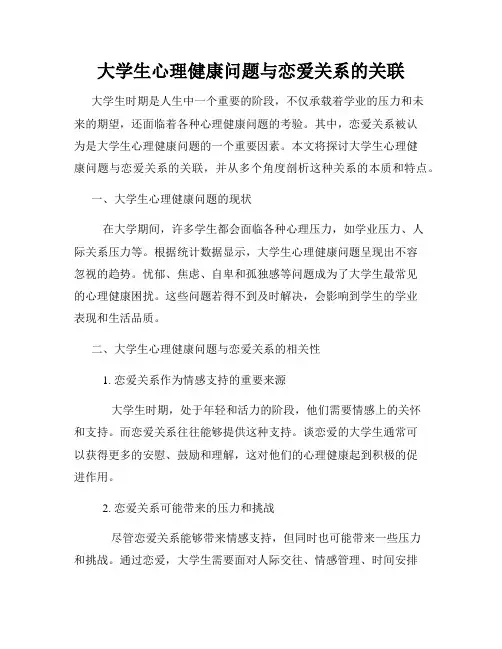 大学生心理健康问题与恋爱关系的关联

大学生时期是人生中一个重要的阶段，不仅承载着学业的压力和未来的期望，还面临着各种心理健康问题的考验。其中，恋爱关系被认为是大学生心理健康问题的一个重要因素。本文将探讨大学生心理健康问题与恋爱关系的关联，并从多个角度剖析这种关系的本质和特点。

一、大学生心理健康问题的现状

在大学期间，许多学生都会面临各种心理压力，如学业压力、人际关系压力等。根据统计数据显示，大学生心理健康问题呈现出不容忽视的趋势。忧郁、焦虑、自卑和孤独感等问题成为了大学生最常见的心理健康困扰。这些问题若得不到及时解决，会影响到学生的学业表现和生活品质。

二、大学生心理健康问题与恋爱关系的相关性

1. 恋爱关系作为情感支持的重要来源

大学生时期，处于年轻和活力的阶段，他们需要情感上的关怀和支持。而恋爱关系往往能够提供这种支持。谈恋爱的大学生通常可以获得更多的安慰、鼓励和理解，这对他们的心理健康起到积极的促进作用。

2. 恋爱关系可能带来的压力和挑战

尽管恋爱关系能够带来情感支持，但同时也可能带来一些压力和挑战。通过恋爱，大学生需要面对人际交往、情感管理、时间安排